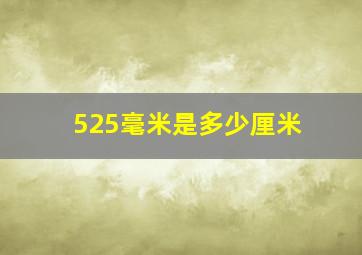 525毫米是多少厘米